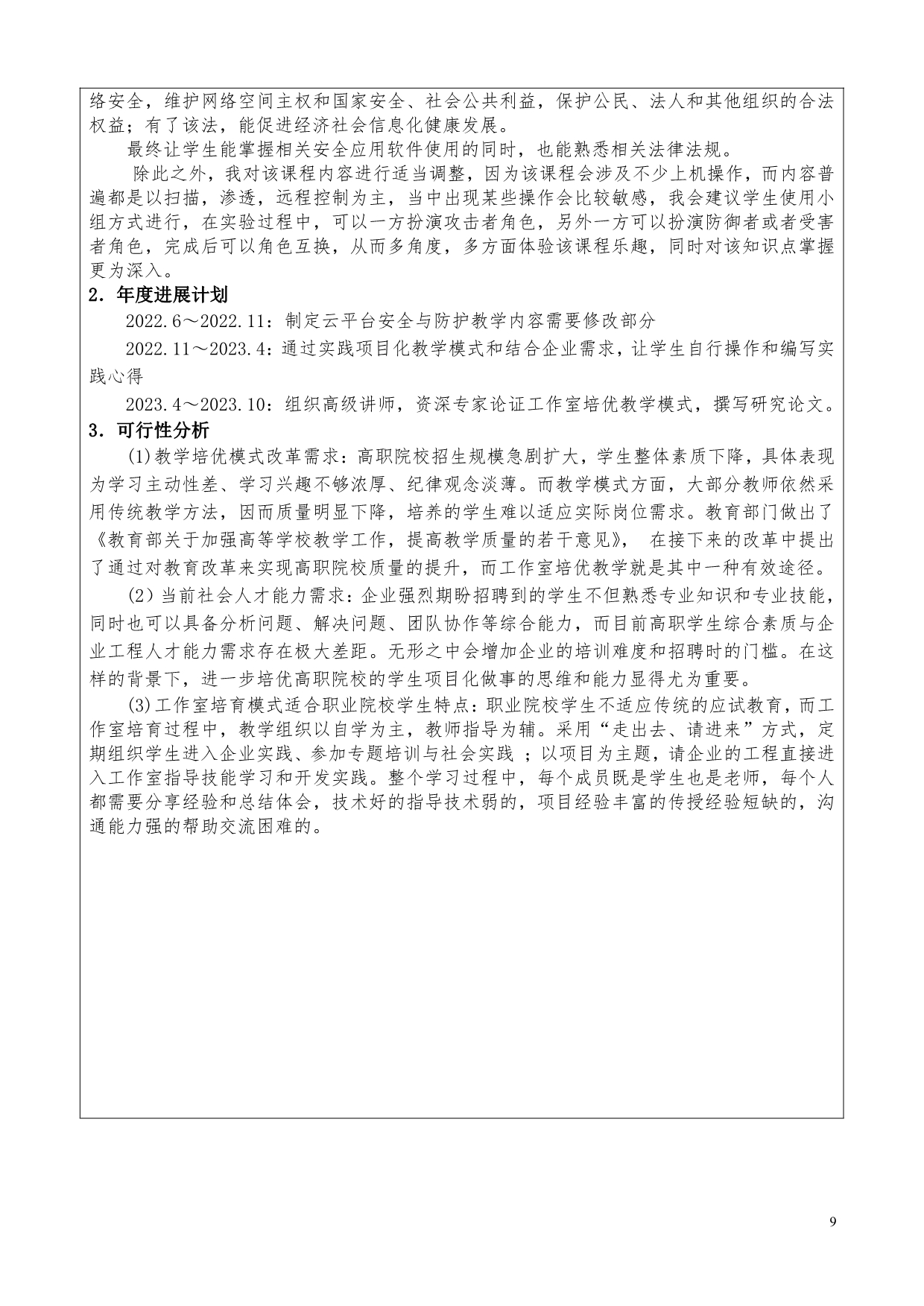 络安全，维护网络空间主权和国家安全、社会公共利益，保护公民、法人和其他组织的合法权益；有了该法，能促进经济社会信息化健康发展。

最终让学生能掌握相关安全应用软件使用的同时，也能熟悉相关法律法规。

除此之外，我对该课程内容进行适当调整，因为该课程会涉及不少上机操作，而内容普遍都是以扫描，渗透，远程控制为主，当中出现某些操作会比较敏感，我会建议学生使用小组方式进行，在实验过程中，可以一方扮演攻击者角色，另外一方可以扮演防御者或者受害者角色，完成后可以角色互换，从而多角度，多方面体验该课程乐趣，同时对该知识点掌握更为深入。

2. 年度进展计划

2022.6～2022.11：制定云平台安全与防护教学内容需要修改部分

2022.11～2023.4：通过实践项目化教学模式和结合企业需求，让学生自行操作和编写实践心得

2023.4～2023.10：组织高级讲师，资深专家论证工作室培优教学模式，撰写研究论文。

3. 可行性分析

(1)教学培优模式改革需求：高职院校招生规模急剧扩大，学生整体素质下降，具体表现为学习主动性差、学习兴趣不够浓厚、纪律观念淡薄。而教学模式方面，大部分教师依然采用传统教学方法，因而质量明显下降，培养的学生难以适应实际岗位需求。教育部门做出了《教育部关于加强高等学校教学工作，提高教学质量的若干意见》， 在接下来的改革中提出了通过对教育改革来实现高职院校质量的提升，而工作室培优教学就是其中一种有效途径。

(2）当前社会人才能力需求：企业强烈期盼招聘到的学生不但熟悉专业知识和专业技能，同时也可以具备分析问题、解决问题、团队协作等综合能力，而目前高职学生综合素质与企业工程人才能力需求存在极大差距。无形之中会增加企业的培训难度和招聘时的门槛。在这样的背景下，进一步培优高职院校的学生项目化做事的思维和能力显得尤为重要。

(3)工作室培育模式适合职业院校学生特点：职业院校学生不适应传统的应试教育，而工作室培育过程中，教学组织以自学为主，教师指导为辅。采用“走出去、请进来”方式，定期组织学生进入企业实践、参加专题培训与社会实践 ；以项目为主题，请企业的工程直接进入工作室指导技能学习和开发实践。整个学习过程中，每个成员既是学生也是老师，每个人都需要分享经验和总结体会，技术好的指导技术弱的，项目经验丰富的传授经验短缺的，沟通能力强的帮助交流困难的。

9